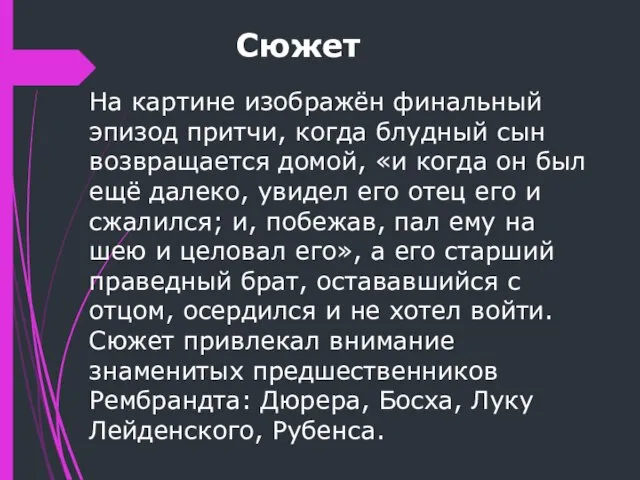 Сюжет

На картине изображён финальный эпизод притчи, когда блудный сын возвращается домой, «и когда он был ещё далеко, увидел его отец его и сжалился; и, побежав, пал ему на шею и целовал его», а его старший праведный брат, остававшийся с отцом, осердился и не хотел войти. Сюжет привлекал внимание знаменитых предшественников Рембрандта: Дюрера, Босха, Луку Лейденского, Рубенса.